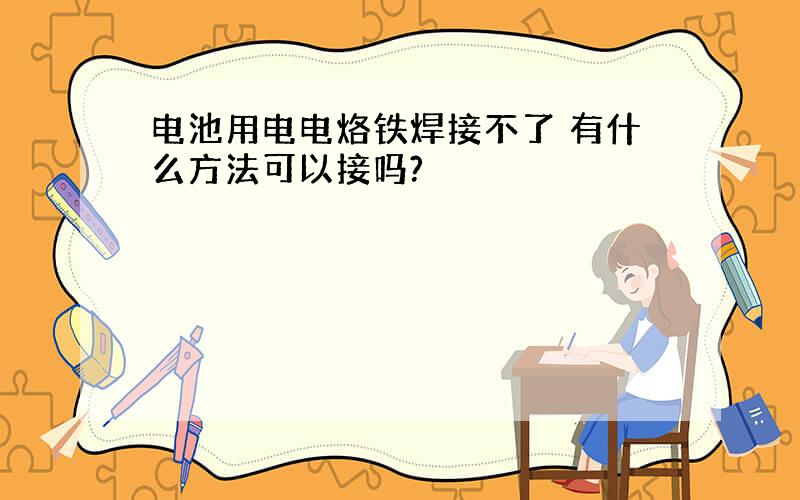 电池用电电烙铁焊接不了 有什么方法可以接吗?